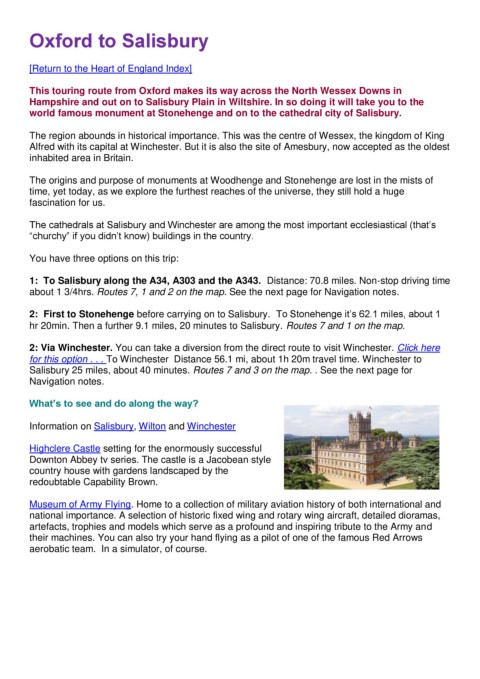 Oxford to Salisbury

[Return to the Heart of England Index]

This touring route from Oxford makes its way across the North Wessex Downs in Hampshire and out on to Salisbury Plain in Wiltshire. In so doing it will take you to the world famous monument at Stonehenge and on to the cathedral city of Salisbury.

The region abounds in historical importance. This was the centre of Wessex, the kingdom of King Alfred with its capital at Winchester. But it is also the site of Amesbury, now accepted as the oldest inhabited area in Britain.

The origins and purpose of monuments at Woodhenge and Stonehenge are lost in the mists of time, yet today, as we explore the furthest reaches of the universe, they still hold a huge fascination for us.

The cathedrals at Salisbury and Winchester are among the most important ecclesiastical (that's "churchy" if you didn't know) buildings in the country.

You have three options on this trip:

1: To Salisbury along the A34, A303 and the A343. Distance: 70.8 miles. Non-stop driving time about 1 3/4hrs. Routes 7, 1 and 2 on the map. See the next page for Navigation notes.

2: First to Stonehenge before carrying on to Salisbury. To Stonehenge it's 62.1 miles, about 1 hr 20min. Then a further 9.1 miles, 20 minutes to Salisbury. Routes 7 and 1 on the map.

2: Via Winchester. You can take a diversion from the direct route to visit Winchester. Click here for this option . . . To Winchester Distance 56.1 mi, about 1h 20m travel time. Winchester to Salisbury 25 miles, about 40 minutes. Routes 7 and 3 on the map. . See the next page for Navigation notes.

What's to see and do along the way?

Information on Salisbury, Wilton and Winchester

Highclere Castle setting for the enormously successful Downton Abbey tv series. The castle is a Jacobean style country house with gardens landscaped by the redoubtable Capability Brown.

Museum of Army Flying. Home to a collection of military aviation history of both international and national importance. A selection of historic fixed wing and rotary wing aircraft, detailed dioramas, artefacts, trophies and models which serve as a profound and inspiring tribute to the Army and their machines. You can also try your hand flying as a pilot of one of the famous Red Arrows aerobatic team. In a simulator, of course.